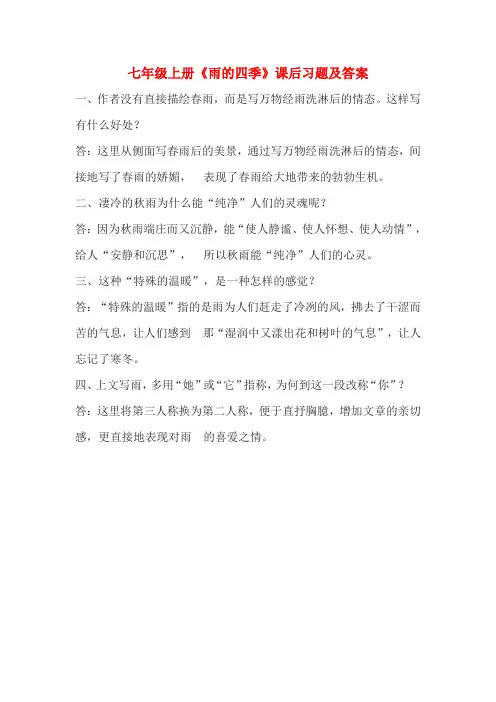 七年级上册《雨的四季》课后习题及答案

一、作者没有直接描绘春雨，而是写万物经雨洗淋后的情态。这样写有什么好处？

答：这里从侧面写春雨后的美景，通过写万物经雨洗淋后的情态，间接地写了春雨的娇媚， 表现了春雨给大地带来的勃勃生机。

二、凄冷的秋雨为什么能“纯净”人们的灵魂呢？

答：因为秋雨端庄而又沉静，能“使人静谧、使人怀想、使人动情”，给人“安静和沉思”， 所以秋雨能“纯净”人们的心灵。

三、这种“特殊的温暖”，是一种怎样的感觉？

答：“特殊的温暖”指的是雨为人们赶走了冷冽的风，拂去了干涩而苦的气息，让人们感到 那“湿润中又漾出花和树叶的气息”，让人忘记了寒冬。

四、上文写雨，多用“她”或“它”指称，为何到这一段改称“你”？

答：这里将第三人称换为第二人称，便于直抒胸臆，增加文章的亲切感，更直接地表现对雨 的喜爱之情。